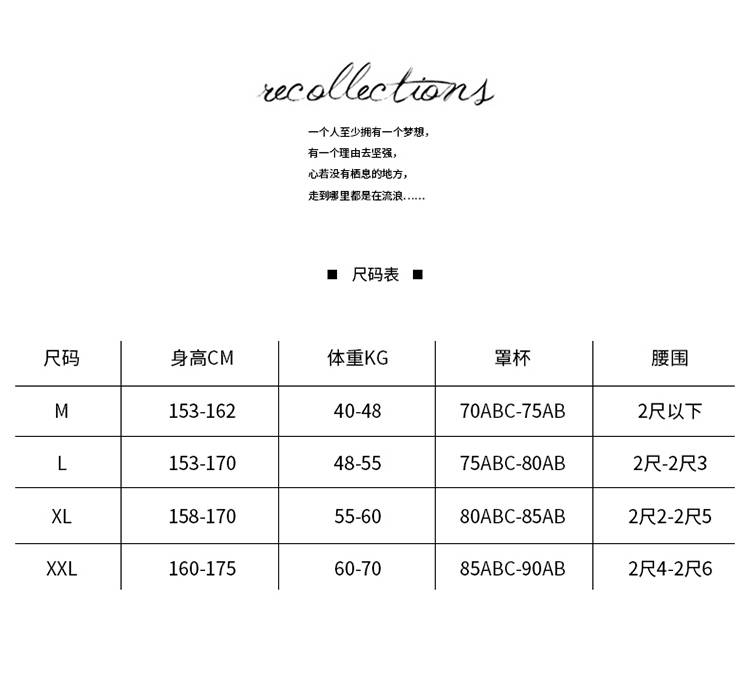 recollections

一个人至少拥有一个梦想，
有一个理由去坚强，
心若没有栖息的地方，
走到哪里都是在流浪……

■ 尺码表 ■

| 尺码 | 身高CM | 体重KG | 罩杯 | 腰围 |
|---|---|---|---|---|
| M | 153-162 | 40-48 | 70ABC-75AB | 2尺以下 |
| L | 153-170 | 48-55 | 75ABC-80AB | 2尺-2尺3 |
| XL | 158-170 | 55-60 | 80ABC-85AB | 2尺2-2尺5 |
| XXL | 160-175 | 60-70 | 85ABC-90AB | 2尺4-2尺6 |